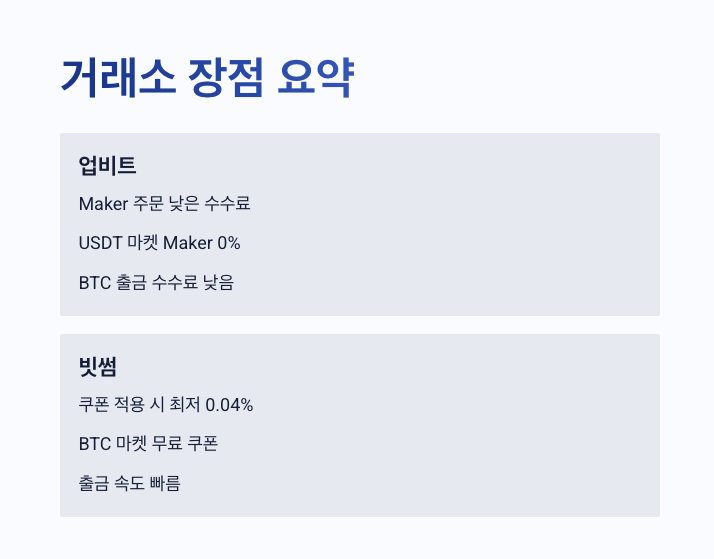 거래소 장점 요약

업비트

Maker 주문 낮은 수수료

USDT 마켓 Maker 0%

BTC 출금 수수료 낮음

빗썸

쿠폰 적용 시 최저 0.04%

BTC 마켓 무료 쿠폰

출금 속도 빠름